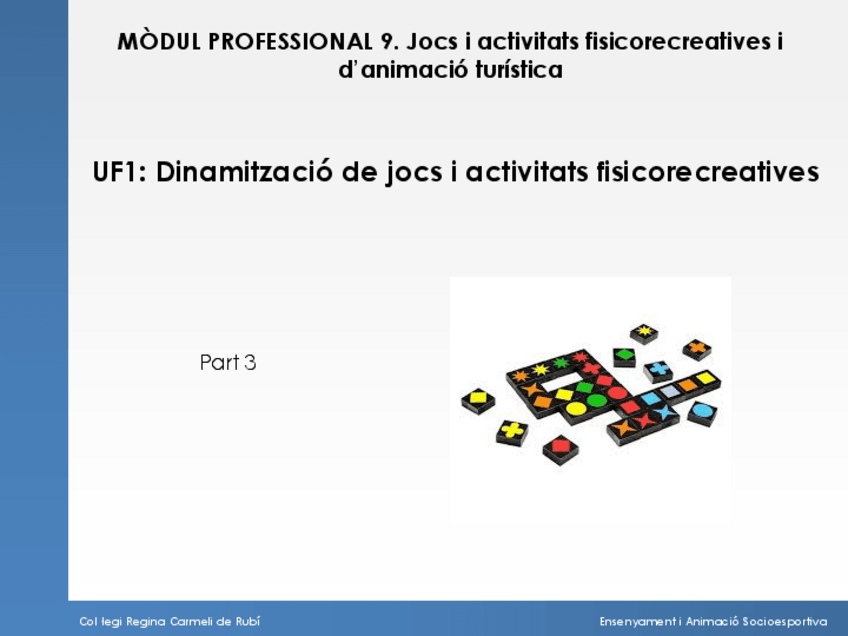 MÒDUL PROFESSIONAL 9. Jocs i activitats fisicorecreatives i d'animació turística

UF1: Dinamització de jocs i activitats fisicorecreatives

Part 3

Col·legi Regina Carmeli de Rubí

Ensenyament i Animació Socioesportiva